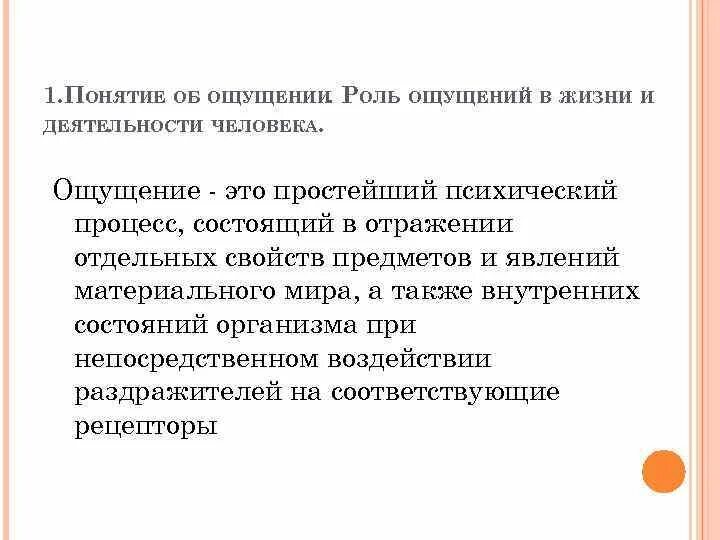 1.Понятие об ощущении. Роль ощущений в жизни и деятельности человека.

Ощущение - это простейший психический процесс, состоящий в отражении отдельных свойств предметов и явлений материального мира, а также внутренних состояний организма при непосредственном воздействии раздражителей на соответствующие рецепторы